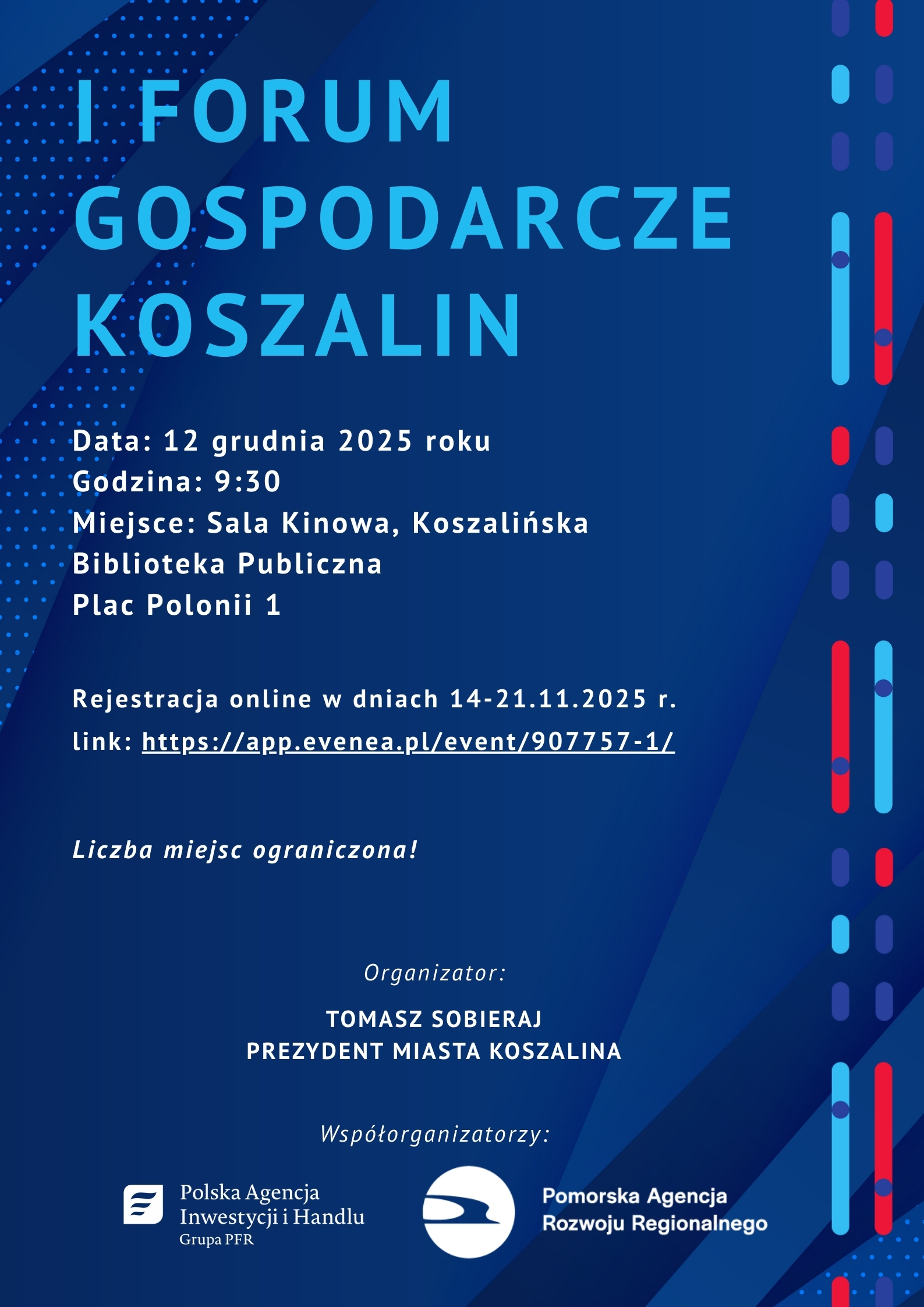 I FORUM GOSPODARCZE KOSZALIN

Data: 12 grudnia 2025 roku
Godzina: 9:30
Miejsce: Sala Kinowa, Koszalińska Biblioteka Publiczna
Plac Polonii 1

Rejestracja online w dniach 14-21.11.2025 r.
link: https://app.evenea.pl/event/907757-1/

Liczba miejsc ograniczona!

Organizator:

TOMASZ SOBIERAJ
PREZYDENT MIASTA KOSZALINA

Współorganizatorzy:

Polska Agencja Inwestycji i Handlu
Grupa PFR

Pomorska Agencja Rozwoju Regionalnego